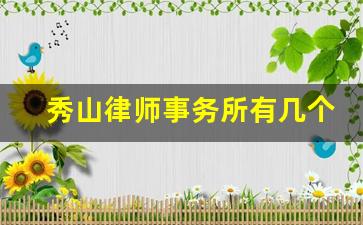 秀山律师事务所有几个